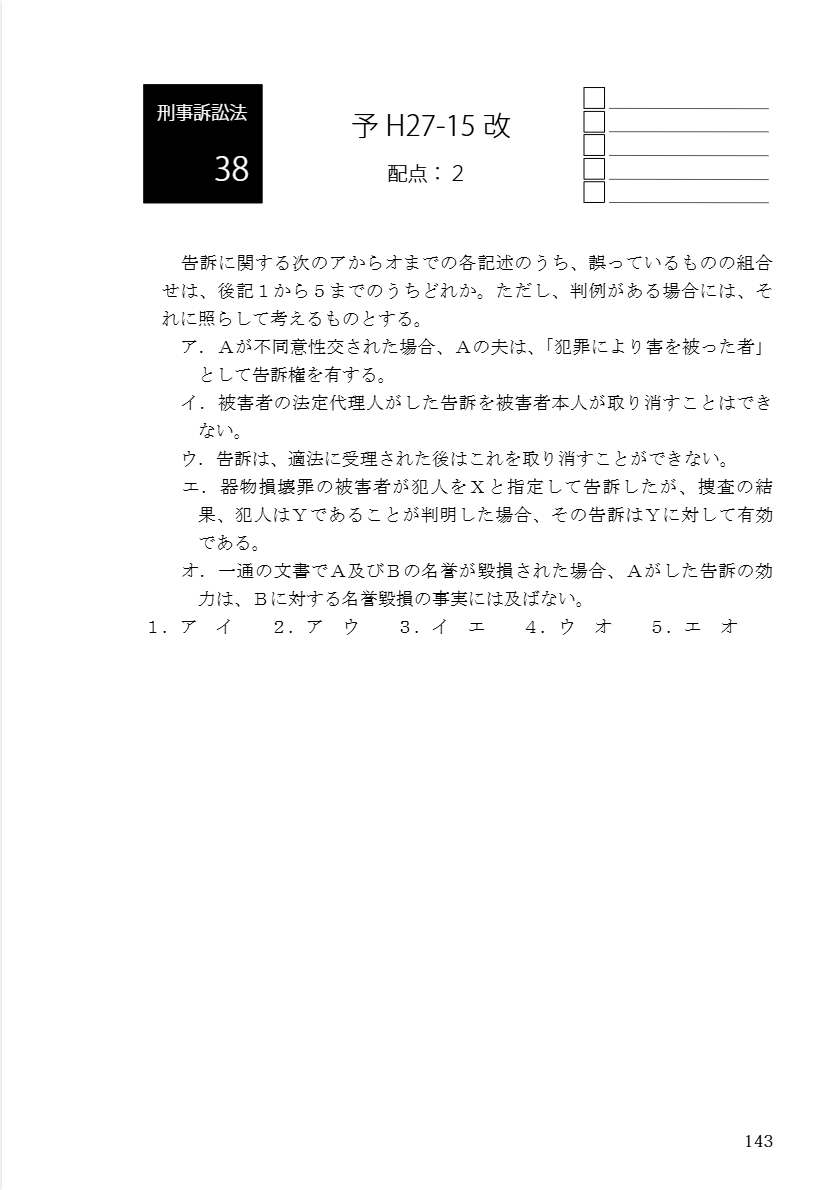 刑事訴訟法

38

予 H27-15 改

配点：２

告訴に関する次のアからオまでの各記述のうち、誤っているものの組合せは、後記１から５までのうちどれか。ただし、判例がある場合には、それに照らして考えるものとする。

ア．Ａが不同意性交された場合、Ａの夫は、「犯罪により害を被った者」として告訴権を有する。

イ．被害者の法定代理人がした告訴を被害者本人が取り消すことはできない。

ウ．告訴は、適法に受理された後はこれを取り消すことができない。

エ．器物損壊罪の被害者が犯人をＸと指定して告訴したが、捜査の結果、犯人はＹであることが判明した場合、その告訴はＹに対して有効である。

オ．一通の文書でＡ及びＢの名誉が毀損された場合、Ａがした告訴の効力は、Ｂに対する名誉毀損の事実には及ばない。

１．ア　イ　　２．ア　ウ　　３．イ　エ　　４．ウ　オ　　５．エ　オ

143